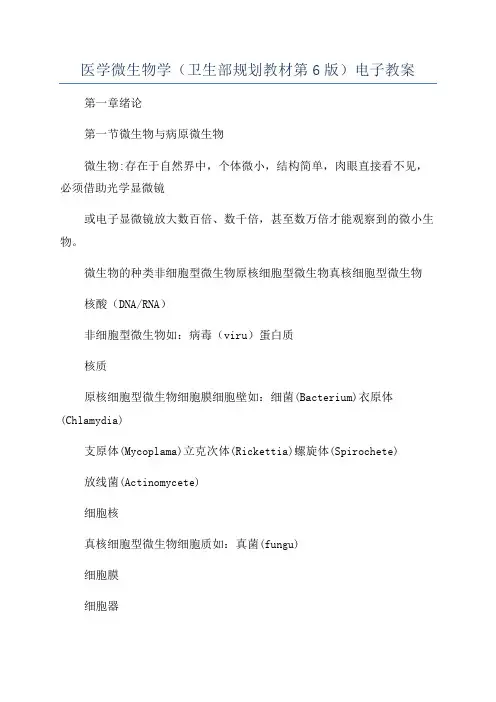 医学微生物学（卫生部规划教材第6版）电子教案

第一章绪论

第一节微生物与病原微生物

微生物:存在于自然界中，个体微小，结构简单，肉眼直接看不见，必须借助光学显微镜

或电子显微镜放大数百倍、数千倍，甚至数万倍才能观察到的微小生物。

微生物的种类非细胞型微生物原核细胞型微生物真核细胞型微生物

核酸（DNA/RNA）

非细胞型微生物如：病毒（viru）蛋白质

核质

原核细胞型微生物细胞膜细胞壁如：细菌(Bacterium)衣原体(Chlamydia)

支原体(Mycoplama)立克次体(Rickettia)螺旋体(Spirochete)

放线菌(Actinomycete)

细胞核

真核细胞型微生物细胞质如：真菌(fungu)

细胞膜

细胞器